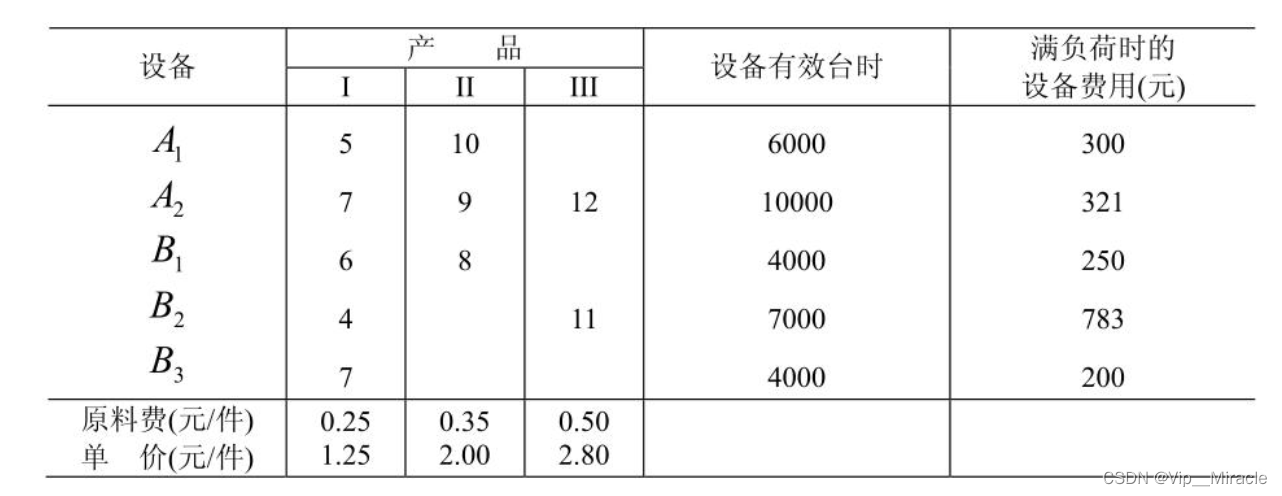 | 设备 | 产 品 |  |  | 设备有效台时 | 满负荷时的设备费用(元) |
|---|---|---|---|---|---|
|  | I | II | III |  |  |
| $A_1$ | 5 | 10 |  | 6000 | 300 |
| $A_2$ | 7 | 9 | 12 | 10000 | 321 |
| $B_1$ | 6 | 8 |  | 4000 | 250 |
| $B_2$ | 4 |  | 11 | 7000 | 783 |
| $B_3$ | 7 |  |  | 4000 | 200 |
| 原料费(元/件) | 0.25 | 0.35 | 0.50 |  |  |
| 单 价(元/件) | 1.25 | 2.00 | 2.80 |  |  |

CSDN @Vip__Miracle